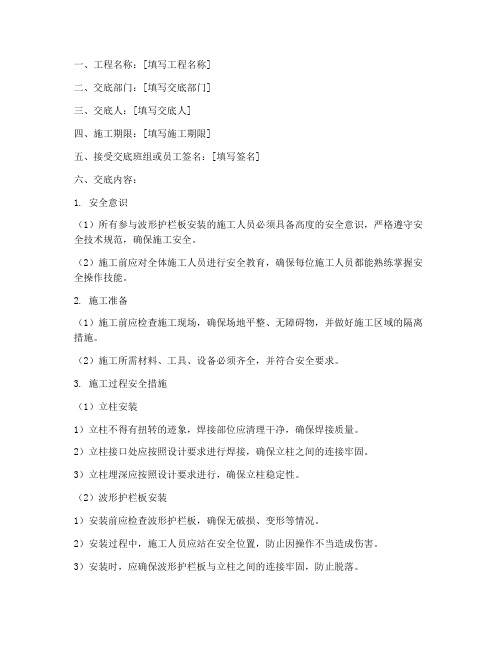 一、工程名称：[填写工程名称]

二、交底部门：[填写交底部门]

三、交底人：[填写交底人]

四、施工期限：[填写施工期限]

五、接受交底班组或员工签名：[填写签名]

六、交底内容：

1. 安全意识

（1）所有参与波形护栏板安装的施工人员必须具备高度的安全意识，严格遵守安全技术规范，确保施工安全。

（2）施工前应对全体施工人员进行安全教育，确保每位施工人员都能熟练掌握安全操作技能。

2. 施工准备

（1）施工前应检查施工现场，确保场地平整、无障碍物，并做好施工区域的隔离措施。

（2）施工所需材料、工具、设备必须齐全，并符合安全要求。

3. 施工过程安全措施

（1）立柱安装

1）立柱不得有扭转的迹象，焊接部位应清理干净，确保焊接质量。

2）立柱接口处应按照设计要求进行焊接，确保立柱之间的连接牢固。

3）立柱埋深应按照设计要求进行，确保立柱稳定性。

（2）波形护栏板安装

1）安装前应检查波形护栏板，确保无破损、变形等情况。

2）安装过程中，施工人员应站在安全位置，防止因操作不当造成伤害。

3）安装时，应确保波形护栏板与立柱之间的连接牢固，防止脱落。